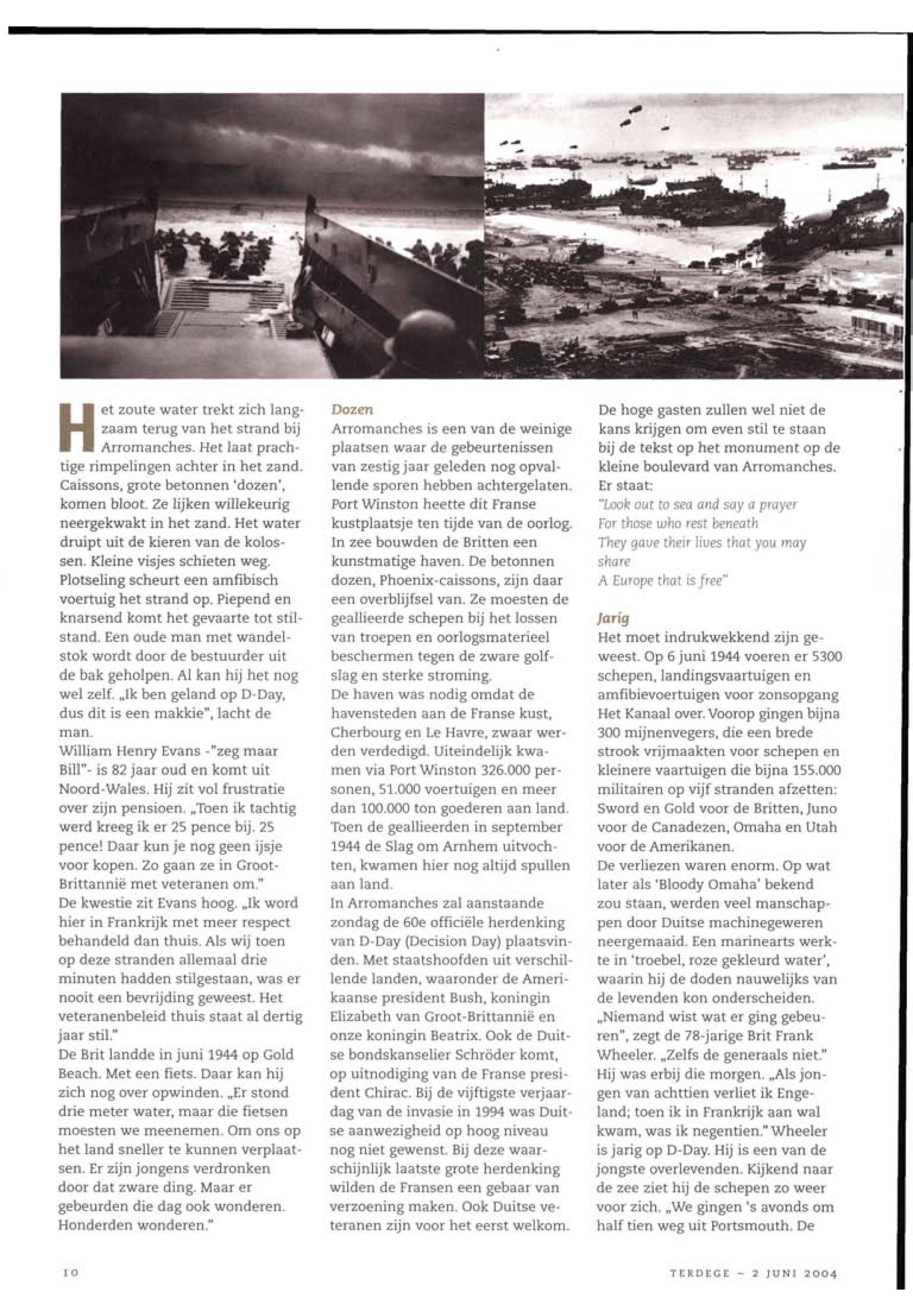 Het zoute water trekt zich langzaam terug van het strand bij Arromanches. Het laat prachtige rimpelingen achter in het zand. Caissons, grote betonnen 'dozen', komen bloot. Ze lijken willekeurig neergekwakt in het zand. Het water druipt uit de kieren van de kolossen. Kleine visjes schieten weg. Plotseling scheurt een amfibisch voertuig het strand op. Piepend en knarsend komt het gevaarte tot stilstand. Een oude man met wandelstok wordt door de bestuurder uit de bak geholpen. Al kan hij het nog wel zelf. „Ik ben geland op D-Day, dus dit is een makkie", lacht de man.
William Henry Evans -"zeg maar Bill"- is 82 jaar oud en komt uit Noord-Wales. Hij zit vol frustratie over zijn pensioen. „Toen ik tachtig werd kreeg ik er 25 pence bij. 25 pence! Daar kun je nog geen ijsje voor kopen. Zo gaan ze in Groot-Brittannië met veteranen om."
De kwestie zit Evans hoog. „Ik word hier in Frankrijk met meer respect behandeld dan thuis. Als wij toen op deze stranden allemaal drie minuten hadden stilgestaan, was er nooit een bevrijding geweest. Het veteranenbeleid thuis staat al dertig jaar stil."
De Brit landde in juni 1944 op Gold Beach. Met een fiets. Daar kan hij zich nog over opwinden. „Er stond drie meter water, maar die fietsen moesten we meenemen. Om ons op het land sneller te kunnen verplaatsen. Er zijn jongens verdronken door dat zware ding. Maar er gebeurden die dag ook wonderen. Honderden wonderen."

Dozen
Arromanches is een van de weinige plaatsen waar de gebeurtenissen van zestig jaar geleden nog opvallende sporen hebben achtergelaten. Port Winston heette dit Franse kustplaatsje ten tijde van de oorlog. In zee bouwden de Britten een kunstmatige haven. De betonnen dozen, Phoenix-caissons, zijn daar een overblijfsel van. Ze moesten de geallieerde schepen bij het lossen van troepen en oorlogsmaterieel beschermen tegen de zware golfslag en sterke stroming.
De haven was nodig omdat de havensteden aan de Franse kust, Cherbourg en Le Havre, zwaar werden verdedigd. Uiteindelijk kwamen via Port Winston 326.000 personen, 51.000 voertuigen en meer dan 100.000 ton goederen aan land. Toen de geallieerden in september 1944 de Slag om Arnhem uitvochten, kwamen hier nog altijd spullen aan land.
In Arromanches zal aanstaande zondag de 60e officiële herdenking van D-Day (Decision Day) plaatsvinden. Met staatshoofden uit verschillende landen, waaronder de Amerikaanse president Bush, koningin Elizabeth van Groot-Brittannië en onze koningin Beatrix. Ook de Duitse bondskanselier Schröder komt, op uitnodiging van de Franse president Chirac. Bij de vijftigste verjaardag van de invasie in 1994 was Duitse aanwezigheid op hoog niveau nog niet gewenst. Bij deze waarschijnlijk laatste grote herdenking wilden de Fransen een gebaar van verzoening maken. Ook Duitse veteranen zijn voor het eerst welkom.

De hoge gasten zullen wel niet de kans krijgen om even stil te staan bij de tekst op het monument op de kleine boulevard van Arromanches. Er staat:
"Look out to sea and say a prayer
For those who rest beneath
They gave their lives that you may share
A Europe that is free"

Jarig
Het moet indrukwekkend zijn geweest. Op 6 juni 1944 voeren er 5300 schepen, landingsvaartuigen en amfibievoertuigen voor zonsopgang Het Kanaal over. Voorop gingen bijna 300 mijnenvegers, die een brede strook vrijmaakten voor schepen en kleinere vaartuigen die bijna 155.000 militairen op vijf stranden afzetten: Sword en Gold voor de Britten, Juno voor de Canadezen, Omaha en Utah voor de Amerikanen.
De verliezen waren enorm. Op wat later als 'Bloody Omaha' bekend zou staan, werden veel manschappen door Duitse machinegeweren neergemaaid. Een marinearts werkte in 'troebel, roze gekleurd water', waarin hij de doden nauwelijks van de levenden kon onderscheiden. „Niemand wist wat er ging gebeuren", zegt de 78-jarige Brit Frank Wheeler. „Zelfs de generaals niet." Hij was erbij die morgen. „Als jongen van achttien verliet ik Engeland; toen ik in Frankrijk aan wal kwam, was ik negentien." Wheeler is jarig op D-Day. Hij is een van de jongste overlevenden. Kijkend naar de zee ziet hij de schepen zo weer voor zich. „We gingen 's avonds om half tien weg uit Portsmouth. De

10

TERDEGE - 2 JUNI 2004